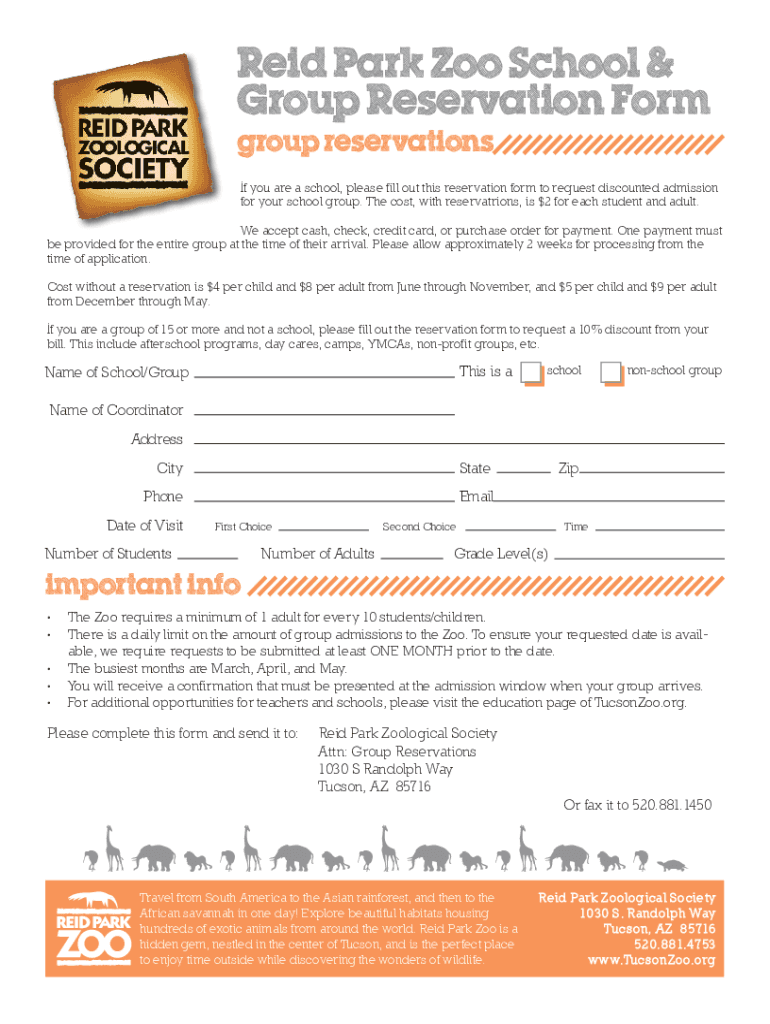 REID PARK ZOOLOGICAL SOCIETY

Reid Park Zoo School & Group Reservation Form

group reservations

If you are a school, please fill out this reservation form to request discounted admission for your school group. The cost, with reservatrions, is $2 for each student and adult.

We accept cash, check, credit card, or purchase order for payment. One payment must be provided for the entire group at the time of their arrival. Please allow approximately 2 weeks for processing from the time of application.

Cost without a reservation is $4 per child and $8 per adult from June through November, and $5 per child and $9 per adult from December through May.

If you are a group of 15 or more and not a school, please fill out the reservation form to request a 10% discount from your bill. This include afterschool programs, day cares, camps, YMCAs, non-profit groups, etc.

Name of School/Group
This is a school non-school group

Name of Coordinator

Address

City State Zip

Phone Email

Date of Visit First Choice Second Choice Time

Number of Students Number of Adults Grade Level(s)

important info

• The Zoo requires a minimum of 1 adult for every 10 students/children.
• There is a daily limit on the amount of group admissions to the Zoo. To ensure your requested date is available, we require requests to be submitted at least ONE MONTH prior to the date.
• The busiest months are March, April, and May.
• You will receive a confirmation that must be presented at the admission window when your group arrives.
• For additional opportunities for teachers and schools, please visit the education page of TucsonZoo.org.

Please complete this form and send it to: Reid Park Zoological Society
Attn: Group Reservations
1030 S Randolph Way
Tucson, AZ 85716

Or fax it to 520.881.1450

REID PARK ZOO

Travel from South America to the Asian rainforest, and then to the African savannah in one day! Explore beautiful habitats housing hundreds of exotic animals from around the world. Reid Park Zoo is a hidden gem, nestled in the center of Tucson, and is the perfect place to enjoy time outside while discovering the wonders of wildlife.

Reid Park Zoological Society
1030 S. Randolph Way
Tucson, AZ 85716
520.881.4753
www.TucsonZoo.org